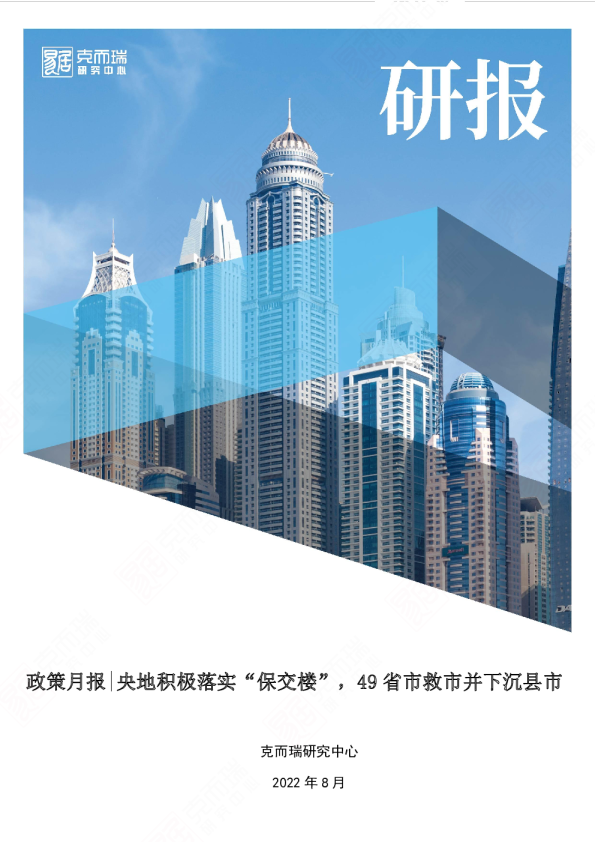 克而瑞
研究中心

研报

政策月报|央地积极落实“保交楼”，49省市救市并下沉县市

克而瑞研究中心

2022年8月